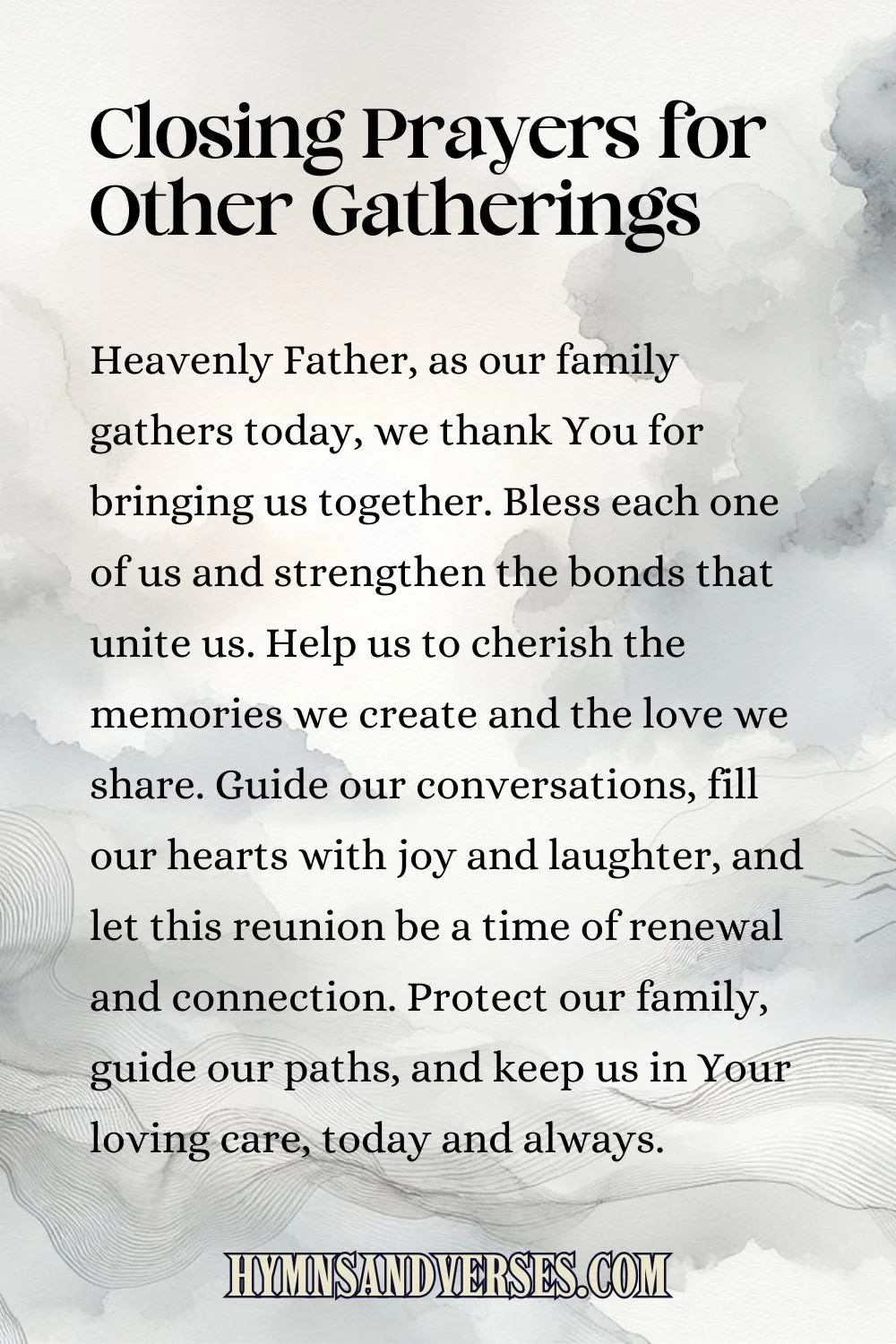 Closing Prayers for Other Gatherings

Heavenly Father, as our family gathers today, we thank You for bringing us together. Bless each one of us and strengthen the bonds that unite us. Help us to cherish the memories we create and the love we share. Guide our conversations, fill our hearts with joy and laughter, and let this reunion be a time of renewal and connection. Protect our family, guide our paths, and keep us in Your loving care, today and always.

HYMNSANDVERSES.COM